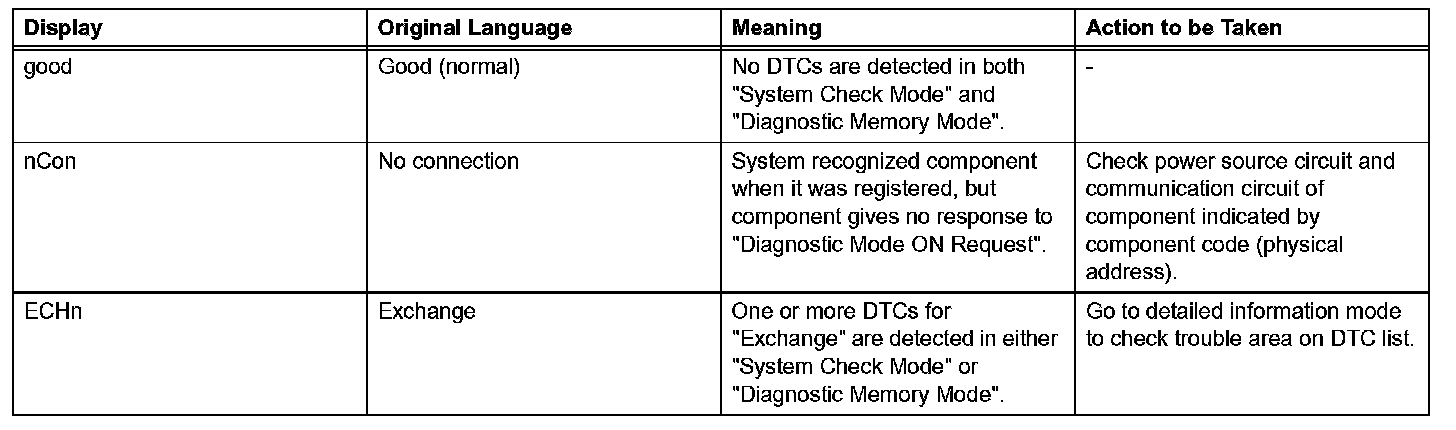 | Display | Original Language | Meaning | Action to be Taken |
|---|---|---|---|
| good | Good (normal) | No DTCs are detected in both "System Check Mode" and "Diagnostic Memory Mode". | - |
| nCon | No connection | System recognized component when it was registered, but component gives no response to "Diagnostic Mode ON Request". | Check power source circuit and communication circuit of component indicated by component code (physical address). |
| ECHn | Exchange | One or more DTCs for "Exchange" are detected in either "System Check Mode" or "Diagnostic Memory Mode". | Go to detailed information mode to check trouble area on DTC list. |